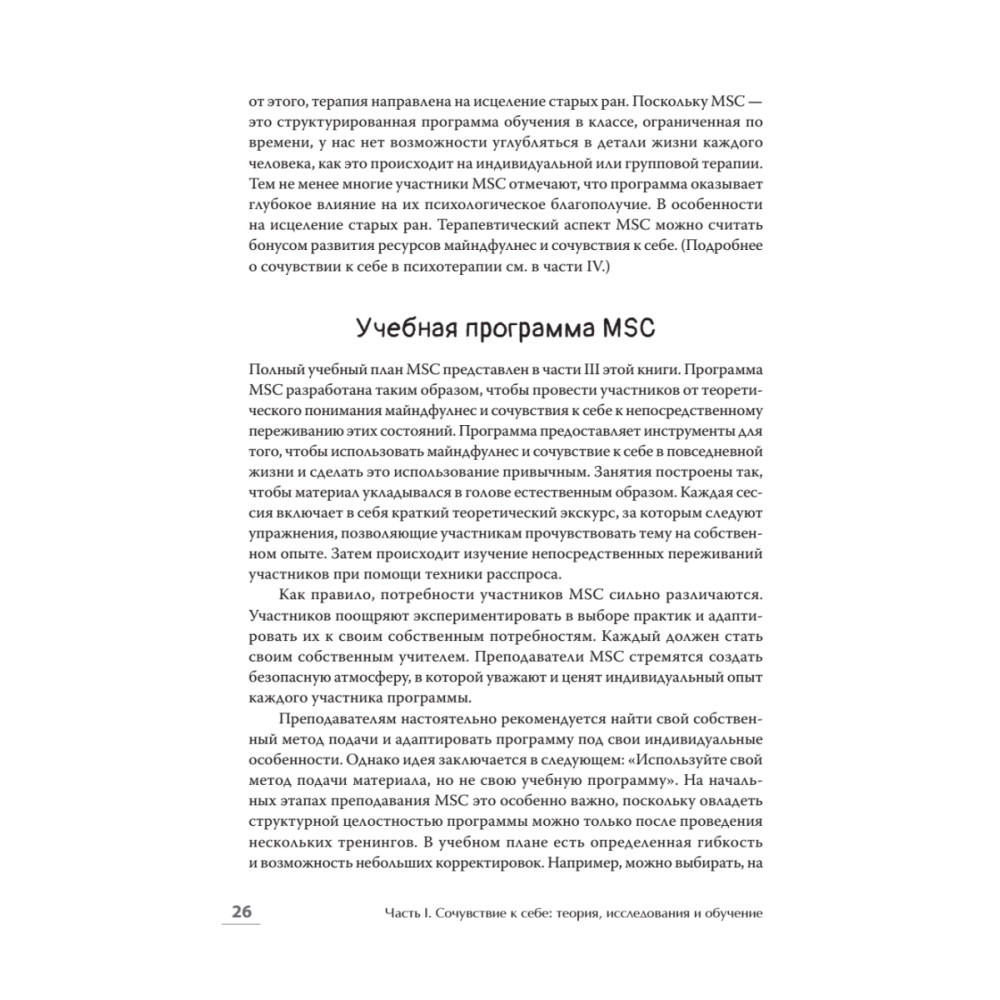 от этого, терапия направлена на исцеление старых ран. Поскольку MSC — это структурированная программа обучения в классе, ограниченная по времени, у нас нет возможности углубляться в детали жизни каждого человека, как это происходит на индивидуальной или групповой терапии. Тем не менее многие участники MSC отмечают, что программа оказывает глубокое влияние на их психологическое благополучие. В особенности на исцеление старых ран. Терапевтический аспект MSC можно считать бонусом развития ресурсов майндфулнес и сочувствия к себе. (Подробнее о сочувствии к себе в психотерапии см. в части IV.)

Учебная программа MSC

Полный учебный план MSC представлен в части III этой книги. Программа MSC разработана таким образом, чтобы провести участников от теоретического понимания майндфулнес и сочувствия к себе к непосредственному переживанию этих состояний. Программа предоставляет инструменты для того, чтобы использовать майндфулнес и сочувствие к себе в повседневной жизни и сделать это использование привычным. Занятия построены так, чтобы материал укладывался в голове естественным образом. Каждая сессия включает в себя краткий теоретический экскурс, за которым следуют упражнения, позволяющие участникам прочувствовать тему на собственном опыте. Затем происходит изучение непосредственных переживаний участников при помощи техники расспроса.

Как правило, потребности участников MSC сильно различаются. Участников поощряют экспериментировать в выборе практик и адаптировать их к своим собственным потребностям. Каждый должен стать своим собственным учителем. Преподаватели MSC стремятся создать безопасную атмосферу, в которой уважают и ценят индивидуальный опыт каждого участника программы.

Преподавателям настоятельно рекомендуется найти свой собственный метод подачи и адаптировать программу под свои индивидуальные особенности. Однако идея заключается в следующем: «Используйте свой метод подачи материала, но не свою учебную программу». На начальных этапах преподавания MSC это особенно важно, поскольку овладеть структурной целостностью программы можно только после проведения нескольких тренингов. В учебном плане есть определенная гибкость и возможность небольших корректировок. Например, можно выбирать, на

26 Часть I. Сочувствие к себе: теория, исследования и обучение